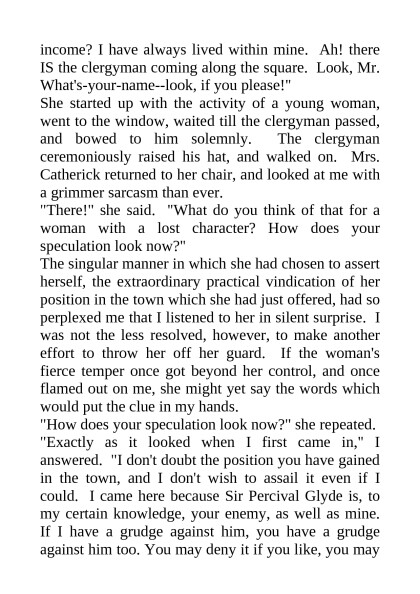 income? I have always lived within mine. Ah! there IS the clergyman coming along the square. Look, Mr. What's-your-name--look, if you please!"

She started up with the activity of a young woman, went to the window, waited till the clergyman passed, and bowed to him solemnly. The clergyman ceremoniously raised his hat, and walked on. Mrs. Catherick returned to her chair, and looked at me with a grimmer sarcasm than ever.

"There!" she said. "What do you think of that for a woman with a lost character? How does your speculation look now?"

The singular manner in which she had chosen to assert herself, the extraordinary practical vindication of her position in the town which she had just offered, had so perplexed me that I listened to her in silent surprise. I was not the less resolved, however, to make another effort to throw her off her guard. If the woman's fierce temper once got beyond her control, and once flamed out on me, she might yet say the words which would put the clue in my hands.

"How does your speculation look now?" she repeated.

"Exactly as it looked when I first came in," I answered. "I don't doubt the position you have gained in the town, and I don't wish to assail it even if I could. I came here because Sir Percival Glyde is, to my certain knowledge, your enemy, as well as mine. If I have a grudge against him, you have a grudge against him too. You may deny it if you like, you may